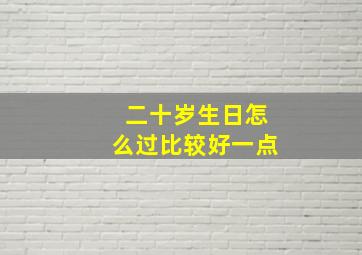 二十岁生日怎么过比较好一点